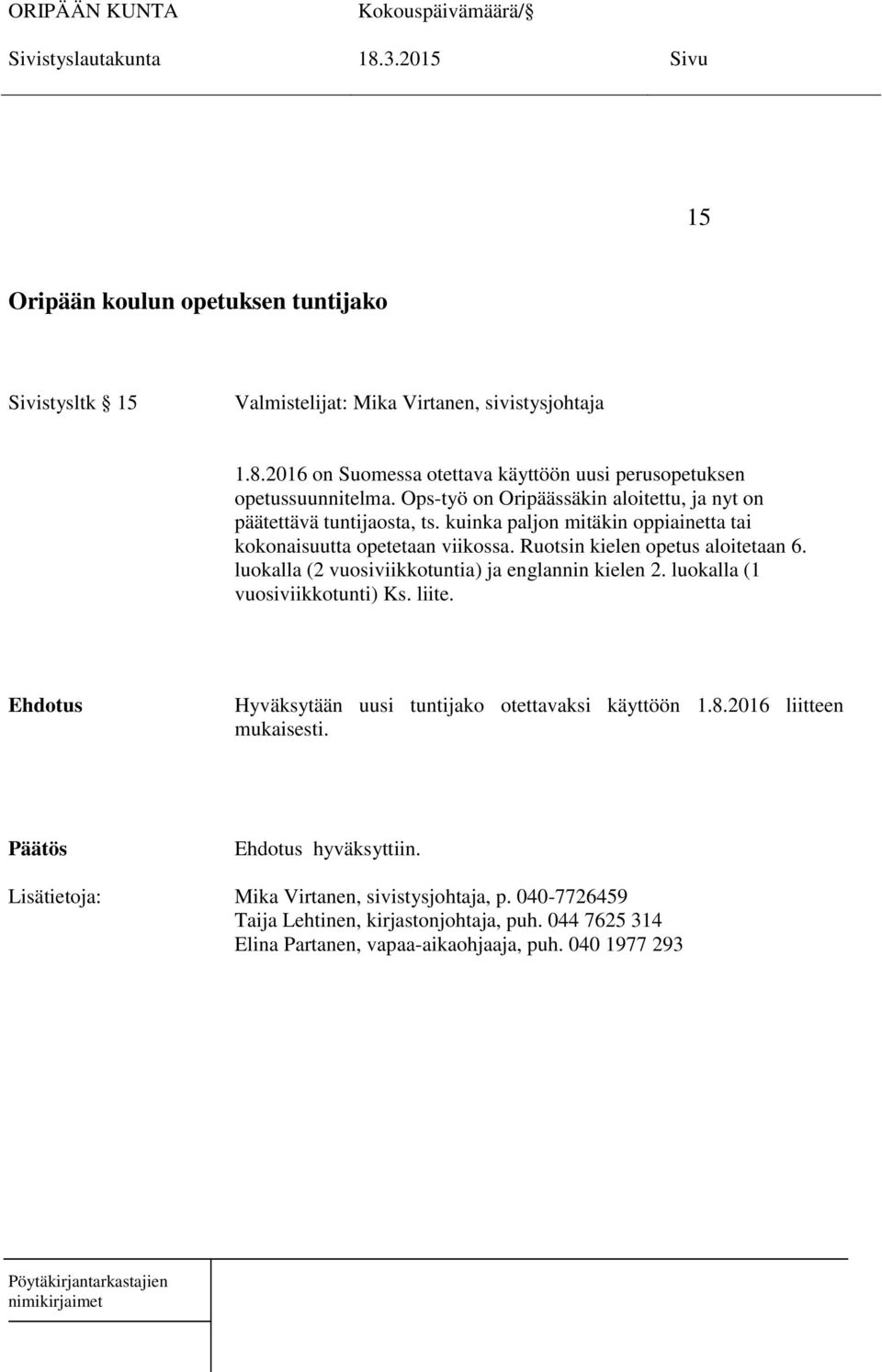 ORIPÄÄN KUNTA Kokouspäivämäärä/§
Sivistyslautakunta 18.3.2015 Sivu

15

Oripään koulun opetuksen tuntijako

Sivistysltk § 15 Valmistelijat: Mika Virtanen, sivistysjohtaja

1.8.2016 on Suomessa otettava käyttöön uusi perusopetuksen opetussuunnitelma. Ops-työ on Oripäässäkin aloitettu, ja nyt on päätettävä tuntijaosta, ts. kuinka paljon mitäkin oppiainetta tai kokonaisuutta opetetaan viikossa. Ruotsin kielen opetus aloitetaan 6. luokalla (2 vuosiviikkotuntia) ja englannin kielen 2. luokalla (1 vuosiviikkotunti) Ks. liite.

Ehdotus Hyväksytään uusi tuntijako otettavaksi käyttöön 1.8.2016 liitteen mukaisesti.

Päätös Ehdotus hyväksyttiin.

Lisätietoja: Mika Virtanen, sivistysjohtaja, p. 040-7726459
Taija Lehtinen, kirjastonjohtaja, puh. 044 7625 314
Elina Partanen, vapaa-aikaohjaaja, puh. 040 1977 293

Pöytäkirjantarkastajien nimikirjaimet